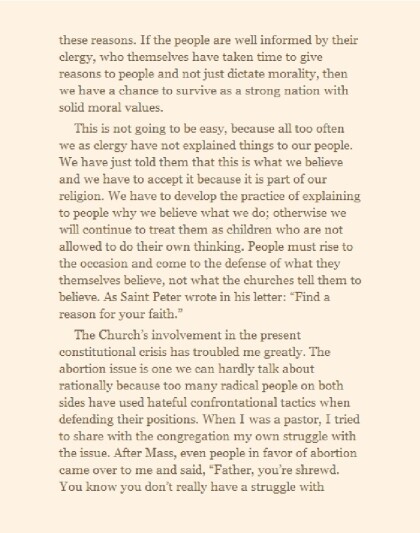 these reasons. If the people are well informed by their clergy, who themselves have taken time to give reasons to people and not just dictate morality, then we have a chance to survive as a strong nation with solid moral values.

This is not going to be easy, because all too often we as clergy have not explained things to our people. We have just told them that this is what we believe and we have to accept it because it is part of our religion. We have to develop the practice of explaining to people why we believe what we do; otherwise we will continue to treat them as children who are not allowed to do their own thinking. People must rise to the occasion and come to the defense of what they themselves believe, not what the churches tell them to believe. As Saint Peter wrote in his letter: "Find a reason for your faith."

The Church's involvement in the present constitutional crisis has troubled me greatly. The abortion issue is one we can hardly talk about rationally because too many radical people on both sides have used hateful confrontational tactics when defending their positions. When I was a pastor, I tried to share with the congregation my own struggle with the issue. After Mass, even people in favor of abortion came over to me and said, "Father, you're shrewd. You know you don't really have a struggle with